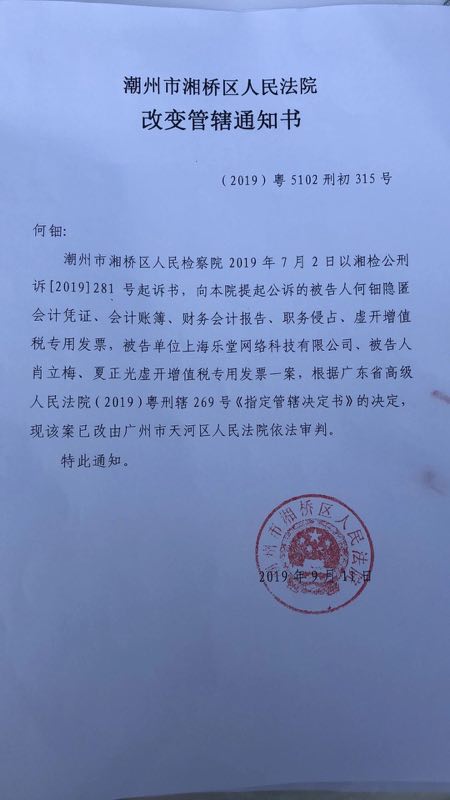 潮州市湘桥区人民法院
改变管辖通知书

（2019）粤 5102 刑初 315 号

何钿：

潮州市湘桥区人民检察院 2019 年 7 月 2 日以湘检公刑诉[2019]281 号起诉书，向本院提起公诉的被告人何钿隐匿会计凭证、会计账簿、财务会计报告、职务侵占、虚开增值税专用发票，被告单位上海乐堂网络科技有限公司、被告人肖立梅、夏正光虚开增值税专用发票一案，根据广东省高级人民法院（2019）粤刑辖 269 号《指定管辖决定书》的决定，现该案已改由广州市天河区人民法院依法审判。

特此通知。

潮州市湘桥区人民法院

2019 年 9 月 11 日